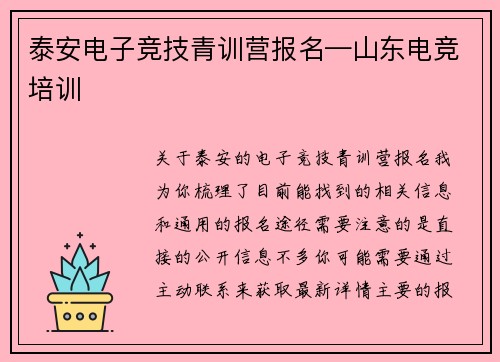 泰安电子竞技青训营报名—山东电竞培训

关于泰安的电子竞技青训营报名我为你梳理了目前能找到的相关信息和通用的报名途径需要注意的是直接的公开信息不多你可能需要通过主动联系来获取最新详情主要的报